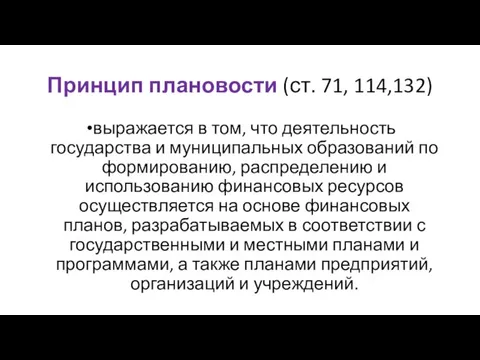 Принцип плановости (ст. 71, 114,132)

•выражается в том, что деятельность государства и муниципальных образований по формированию, распределению и использованию финансовых ресурсов осуществляется на основе финансовых планов, разрабатываемых в соответствии с государственными и местными планами и программами, а также планами предприятий, организаций и учреждений.